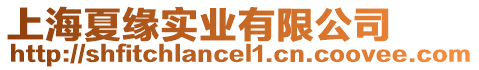 上海夏缘实业有限公司
http://shfitchlancel1.cn.coovee.com